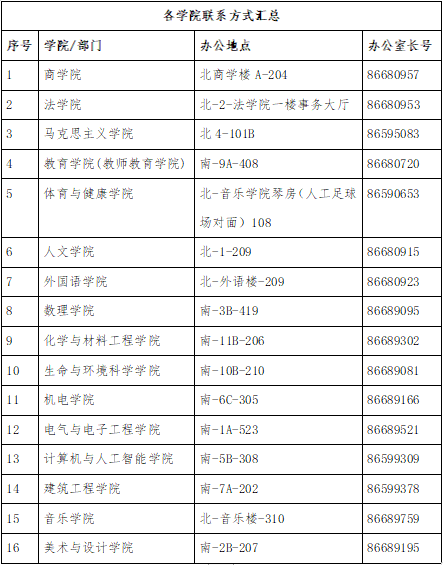 各学院联系方式汇总

| 序号 | 学院/部门 | 办公地点 | 办公室长号 |
|---|---|---|---|
| 1 | 商学院 | 北商学楼 A-204 | 86680957 |
| 2 | 法学院 | 北-2-法学院一楼事务大厅 | 86680953 |
| 3 | 马克思主义学院 | 北 4-101B | 86595083 |
| 4 | 教育学院(教师教育学院) | 南-9A-408 | 86680720 |
| 5 | 体育与健康学院 | 北-音乐学院琴房（人工足球场对面）108 | 86590653 |
| 6 | 人文学院 | 北-1-209 | 86680915 |
| 7 | 外国语学院 | 北-外语楼-209 | 86680923 |
| 8 | 数理学院 | 南-3B-419 | 86689095 |
| 9 | 化学与材料工程学院 | 南-11B-206 | 86689302 |
| 10 | 生命与环境科学学院 | 南-10B-210 | 86689081 |
| 11 | 机电学院 | 南-6C-305 | 86689166 |
| 12 | 电气与电子工程学院 | 南-1A-523 | 86689521 |
| 13 | 计算机与人工智能学院 | 南-5B-308 | 86599309 |
| 14 | 建筑工程学院 | 南-7A-202 | 86599378 |
| 15 | 音乐学院 | 北-音乐楼-310 | 86689759 |
| 16 | 美术与设计学院 | 南-2B-207 | 86689195 |